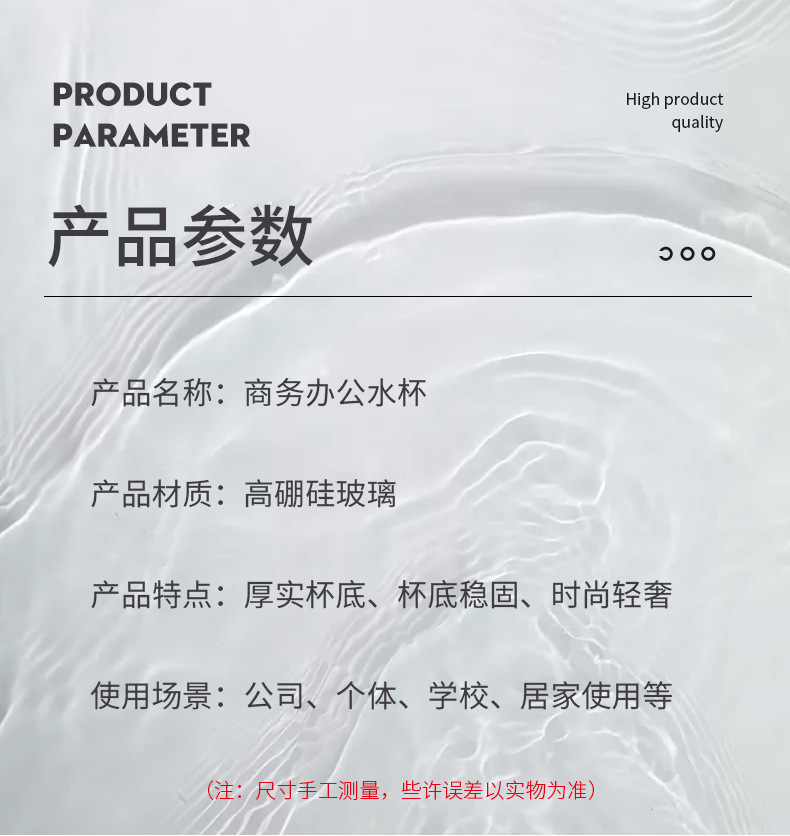 PRODUCT
PARAMETER

High product
quality

产品参数

产品名称：商务办公水杯

产品材质：高硼硅玻璃

产品特点：厚实杯底、杯底稳固、时尚轻奢

使用场景：公司、个体、学校、居家使用等

（注：尺寸手工测量，些许误差以实物为准）